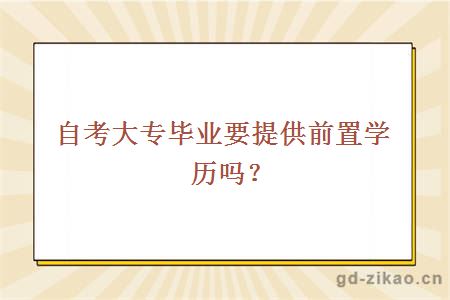 自考大专毕业要提供前置学历吗？

gd-zikao.cn